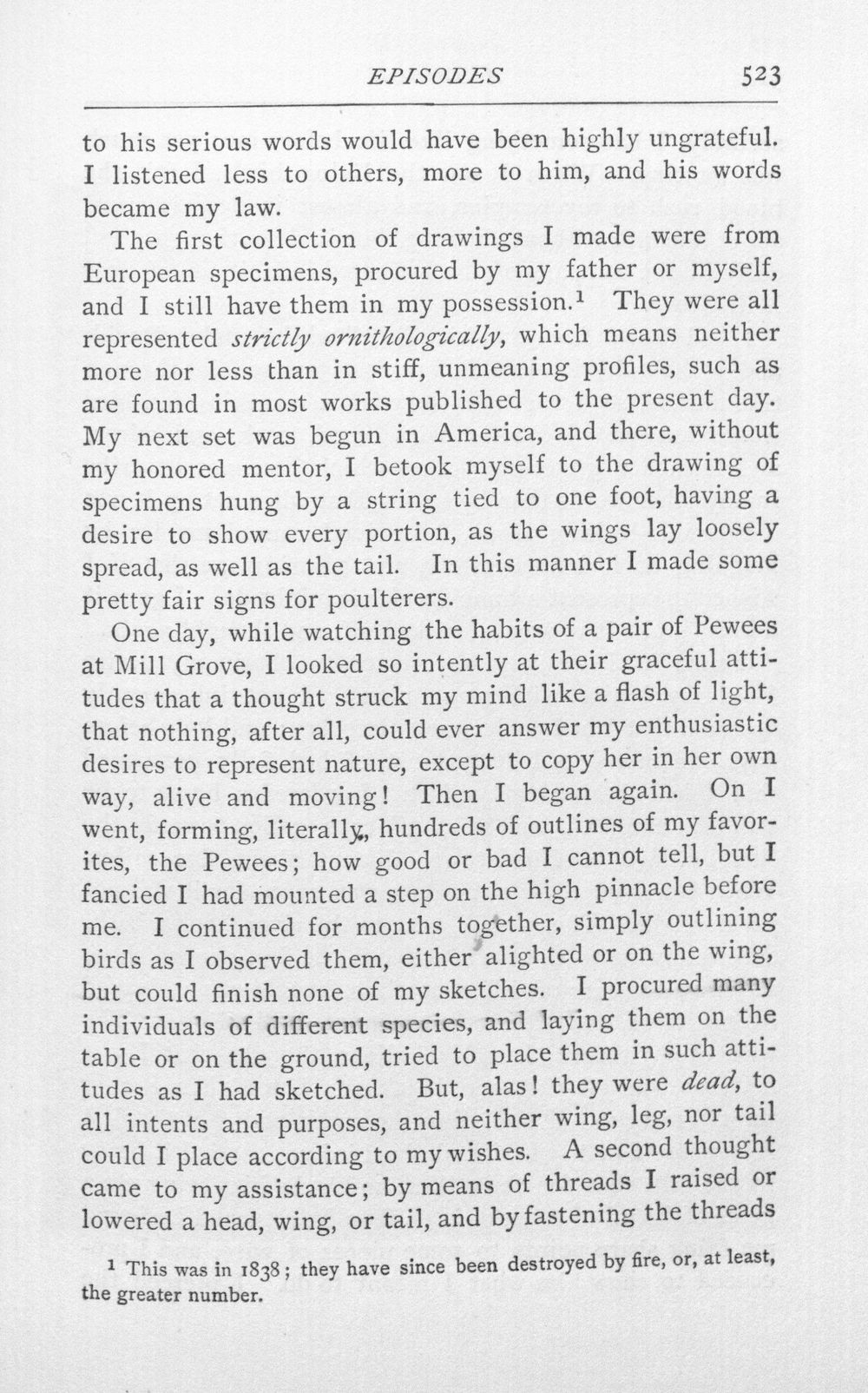 EPISODES 523

to his serious words would have been highly ungrateful. I listened less to others, more to him, and his words became my law.

The first collection of drawings I made were from European specimens, procured by my father or myself, and I still have them in my possession.$^{1}$ They were all represented strictly ornithologically, which means neither more nor less than in stiff, unmeaning profiles, such as are found in most works published to the present day. My next set was begun in America, and there, without my honored mentor, I betook myself to the drawing of specimens hung by a string tied to one foot, having a desire to show every portion, as the wings lay loosely spread, as well as the tail. In this manner I made some pretty fair signs for poulterers.

One day, while watching the habits of a pair of Pewees at Mill Grove, I looked so intently at their graceful attitudes that a thought struck my mind like a flash of light, that nothing, after all, could ever answer my enthusiastic desires to represent nature, except to copy her in her own way, alive and moving! Then I began again. On I went, forming, literally, hundreds of outlines of my favorites, the Pewees; how good or bad I cannot tell, but I fancied I had mounted a step on the high pinnacle before me. I continued for months together, simply outlining birds as I observed them, either alighted or on the wing, but could finish none of my sketches. I procured many individuals of different species, and laying them on the table or on the ground, tried to place them in such attitudes as I had sketched. But, alas! they were dead, to all intents and purposes, and neither wing, leg, nor tail could I place according to my wishes. A second thought came to my assistance; by means of threads I raised or lowered a head, wing, or tail, and by fastening the threads

$^{1}$ This was in 1838; they have since been destroyed by fire, or, at least, the greater number.